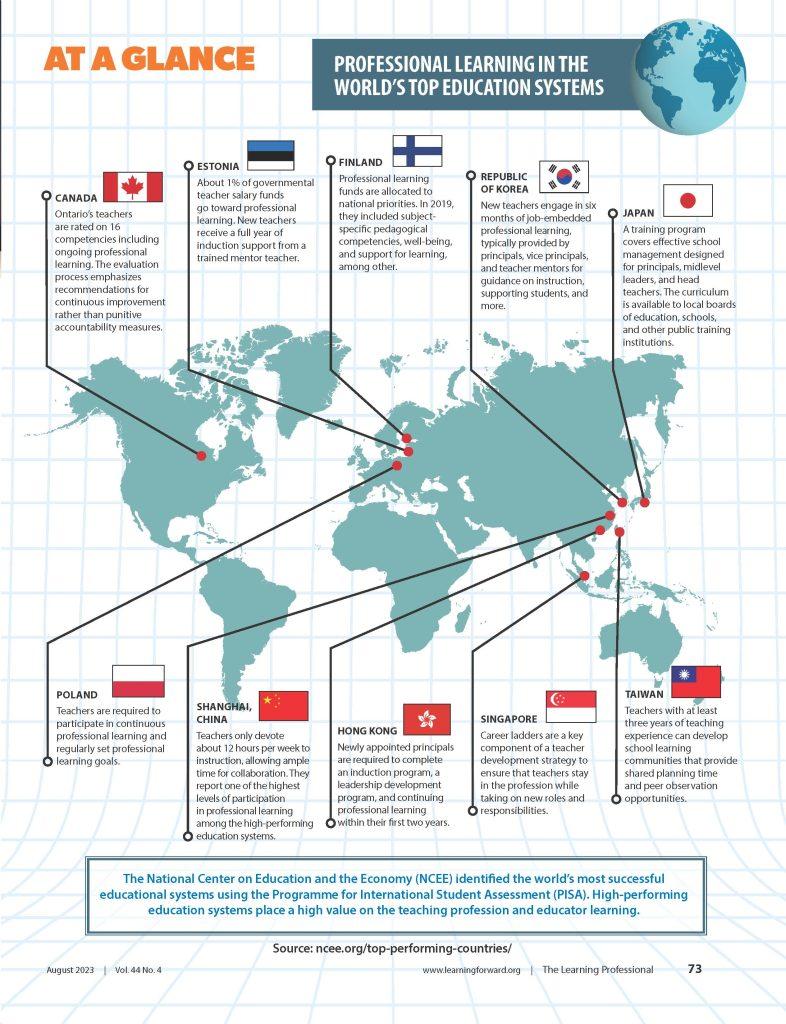 AT A GLANCE

PROFESSIONAL LEARNING IN THE WORLD'S TOP EDUCATION SYSTEMS

CANADA
Ontario's teachers are rated on 16 competencies including ongoing professional learning. The evaluation process emphasizes recommendations for continuous improvement rather than punitive accountability measures.

ESTONIA
About 1% of governmental teacher salary funds go toward professional learning. New teachers receive a full year of induction support from a trained mentor teacher.

FINLAND
Professional learning funds are allocated to national priorities. In 2019, they included subject-specific pedagogical competencies, well-being, and support for learning, among other.

REPUBLIC OF KOREA
New teachers engage in six months of job-embedded professional learning, typically provided by principals, vice principals, and teacher mentors for guidance on instruction, supporting students, and more.

JAPAN
A training program covers effective school management designed for principals, midlevel leaders, and head teachers. The curriculum is available to local boards of education, schools, and other public training institutions.

POLAND
Teachers are required to participate in continuous professional learning and regularly set professional learning goals.

SHANGHAI, CHINA
Teachers only devote about 12 hours per week to instruction, allowing ample time for collaboration. They report one of the highest levels of participation in professional learning among the high-performing education systems.

HONG KONG
Newly appointed principals are required to complete an induction program, a leadership development program, and continuing professional learning within their first two years.

SINGAPORE
Career ladders are a key component of a teacher development strategy to ensure that teachers stay in the profession while taking on new roles and responsibilities.

TAIWAN
Teachers with at least three years of teaching experience can develop school learning communities that provide shared planning time and peer observation opportunities.

The National Center on Education and the Economy (NCEE) identified the world's most successful educational systems using the Programme for International Student Assessment (PISA). High-performing education systems place a high value on the teaching profession and educator learning.

Source: ncee.org/top-performing-countries/

August 2023 | Vol. 44 No. 4

www.learningforward.org | The Learning Professional 73